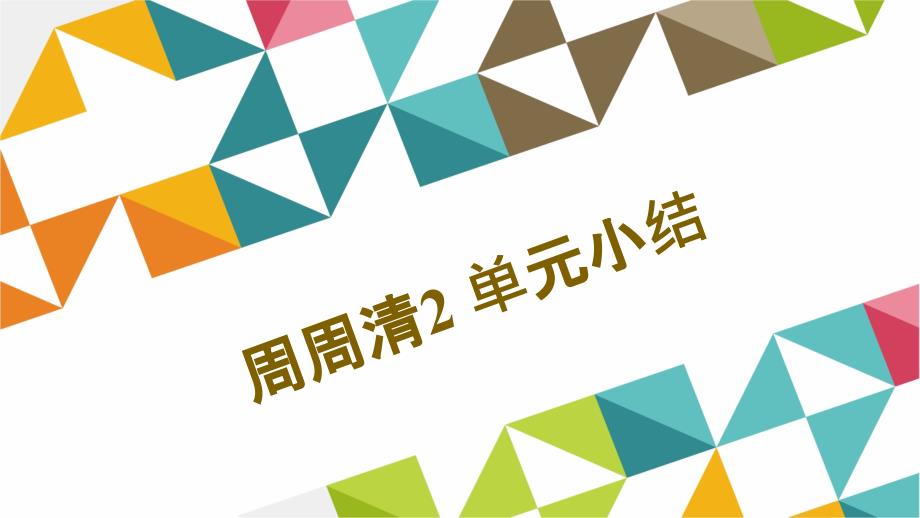 周周清2 单元小结